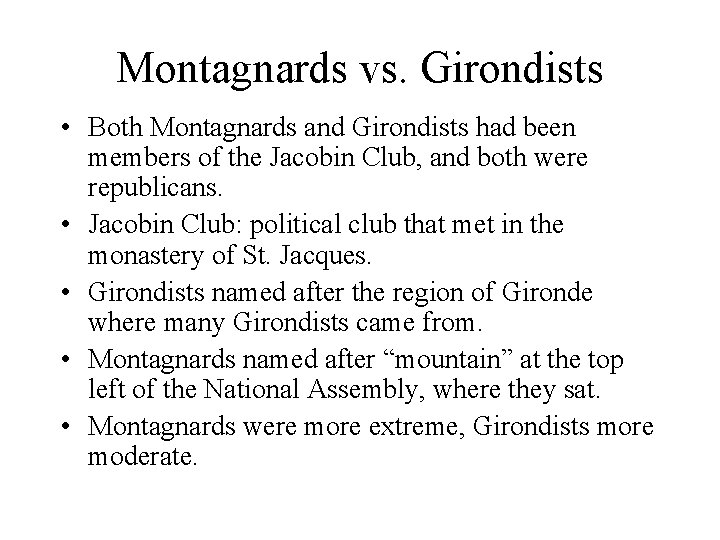 Montagnards vs. Girondists

• Both Montagnards and Girondists had been members of the Jacobin Club, and both were republicans.
• Jacobin Club: political club that met in the monastery of St. Jacques.
• Girondists named after the region of Gironde where many Girondists came from.
• Montagnards named after “mountain” at the top left of the National Assembly, where they sat.
• Montagnards were more extreme, Girondists more moderate.